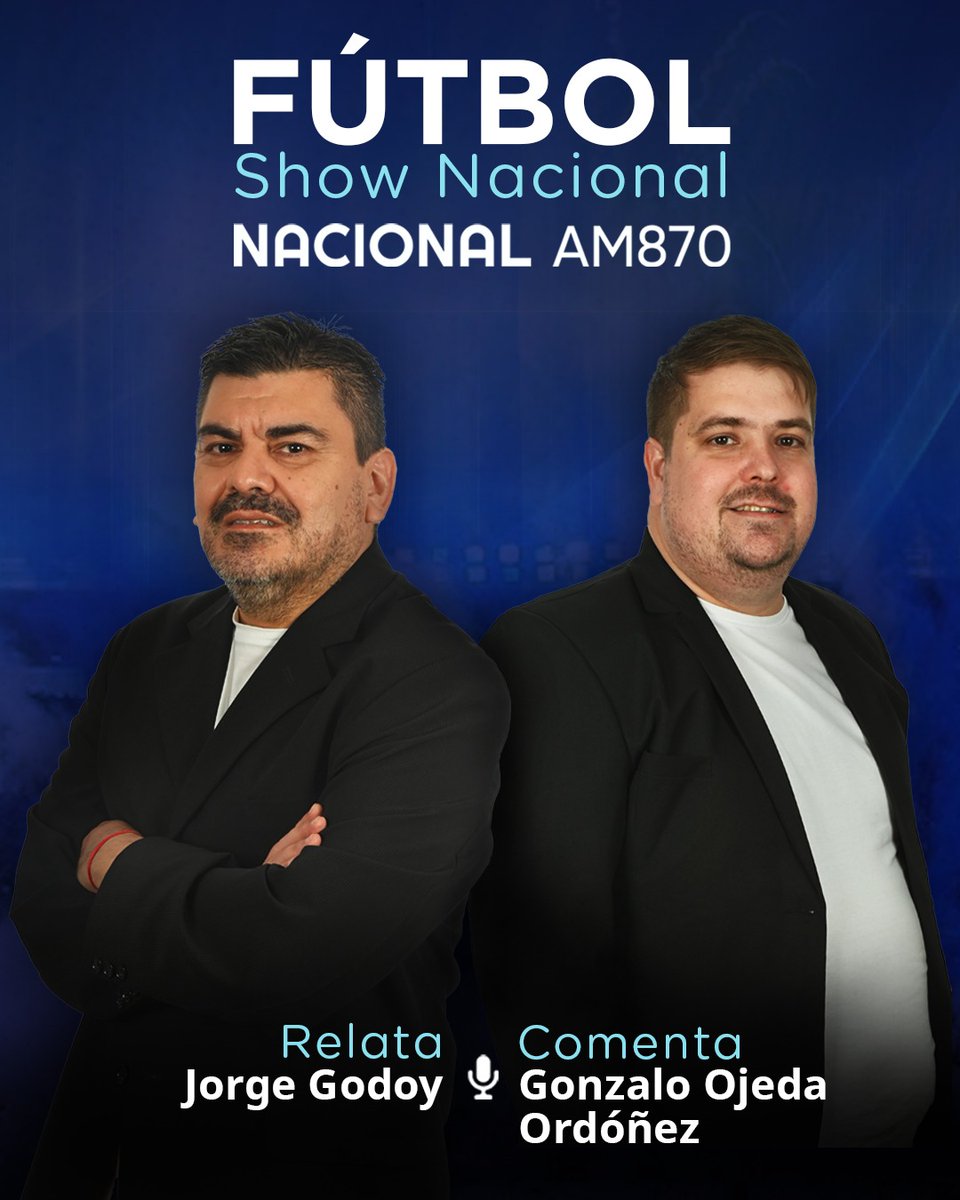 FÚTBOL
Show Nacional
NACIONAL AM870

Relata
Jorge Godoy

Comenta
Gonzalo Ojeda Ordóñez